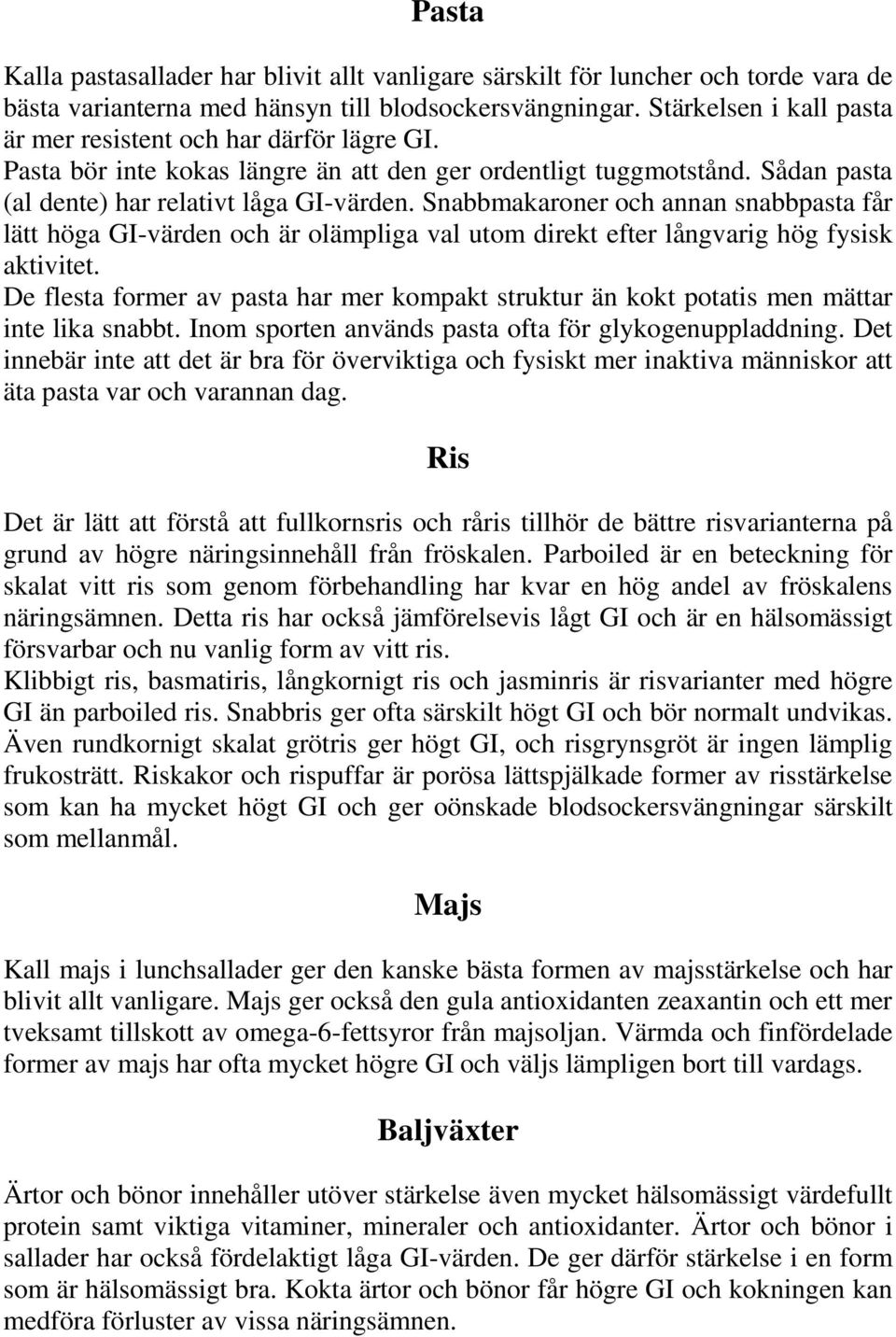 Pasta

Kalla pastasallader har blivit allt vanligare särskilt för luncher och torde vara de bästa varianterna med hänsyn till blodsockersvängningar. Stärkelsen i kall pasta är mer resistent och har därför lägre GI.
Pasta bör inte kokas längre än att den ger ordentligt tuggmotstånd. Sådan pasta (al dente) har relativt låga GI-värden. Snabbmakaroner och annan snabbpasta får lätt höga GI-värden och är olämpliga val utom direkt efter långvarig hög fysisk aktivitet.
De flesta former av pasta har mer kompakt struktur än kokt potatis men mättar inte lika snabbt. Inom sporten används pasta ofta för glykogenuppladdning. Det innebär inte att det är bra för överviktiga och fysiskt mer inaktiva människor att äta pasta var och varannan dag.

Ris

Det är lätt att förstå att fullkornsris och råris tillhör de bättre risvarianterna på grund av högre näringsinnehåll från fröskalen. Parboiled är en beteckning för skalat vitt ris som genom förbehandling har kvar en hög andel av fröskalens näringsämnen. Detta ris har också jämförelsevis lågt GI och är en hälsomässigt försvarbar och nu vanlig form av vitt ris.
Klibbigt ris, basmatiris, långkornigt ris och jasminris är risvarianter med högre GI än parboiled ris. Snabbris ger ofta särskilt högt GI och bör normalt undvikas. Även rundkornigt skalat grötris ger högt GI, och risgrynsgröt är ingen lämplig frukosträtt. Riskakor och rispuffar är porösa lättspjälkade former av risstärkelse som kan ha mycket högt GI och ger oönskade blodsockersvängningar särskilt som mellanmål.

Majs

Kall majs i lunchsallader ger den kanske bästa formen av majsstärkelse och har blivit allt vanligare. Majs ger också den gula antioxidanten zeaxantin och ett mer tveksamt tillskott av omega-6-fettsyror från majsoljan. Värmda och finfördelade former av majs har ofta mycket högre GI och väljs lämpligen bort till vardags.

Baljväxter

Ärtor och bönor innehåller utöver stärkelse även mycket hälsomässigt värdefullt protein samt viktiga vitaminer, mineraler och antioxidanter. Ärtor och bönor i sallader har också fördelaktigt låga GI-värden. De ger därför stärkelse i en form som är hälsomässigt bra. Kokta ärtor och bönor får högre GI och kokningen kan medföra förluster av vissa näringsämnen.